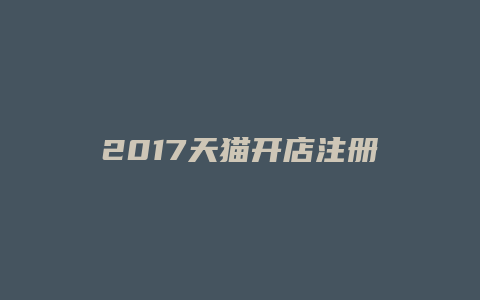 2017天猫开店注册